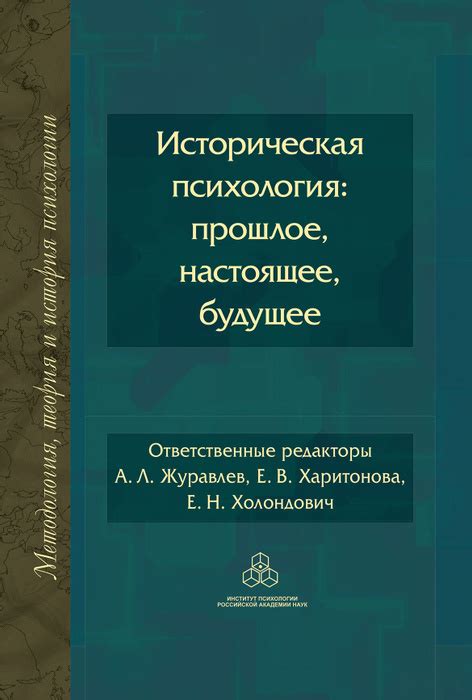 Методология, теория и история психологии

Историческая психология: прошлое, настоящее, будущее

Ответственные редакторы
А. Л. Журавлев, Е. В. Харитонова,
Е. Н. Холондович

ИНСТИТУТ ПСИХОЛОГИИ
РОССИЙСКОЙ АКАДЕМИИ НАУК